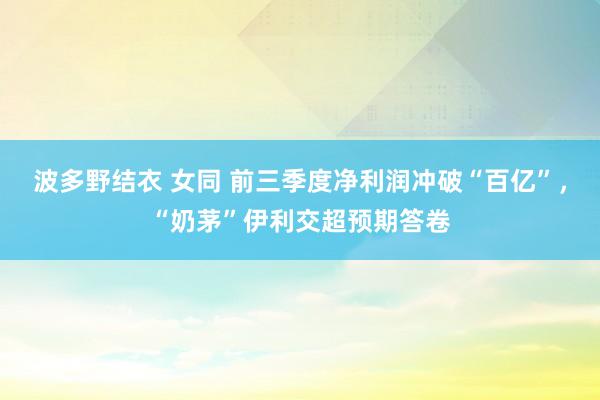 波多野结衣 女同 前三季度净利润冲破“百亿”，“奶茅”伊利交超预期答卷